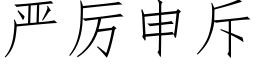 严厉申斥